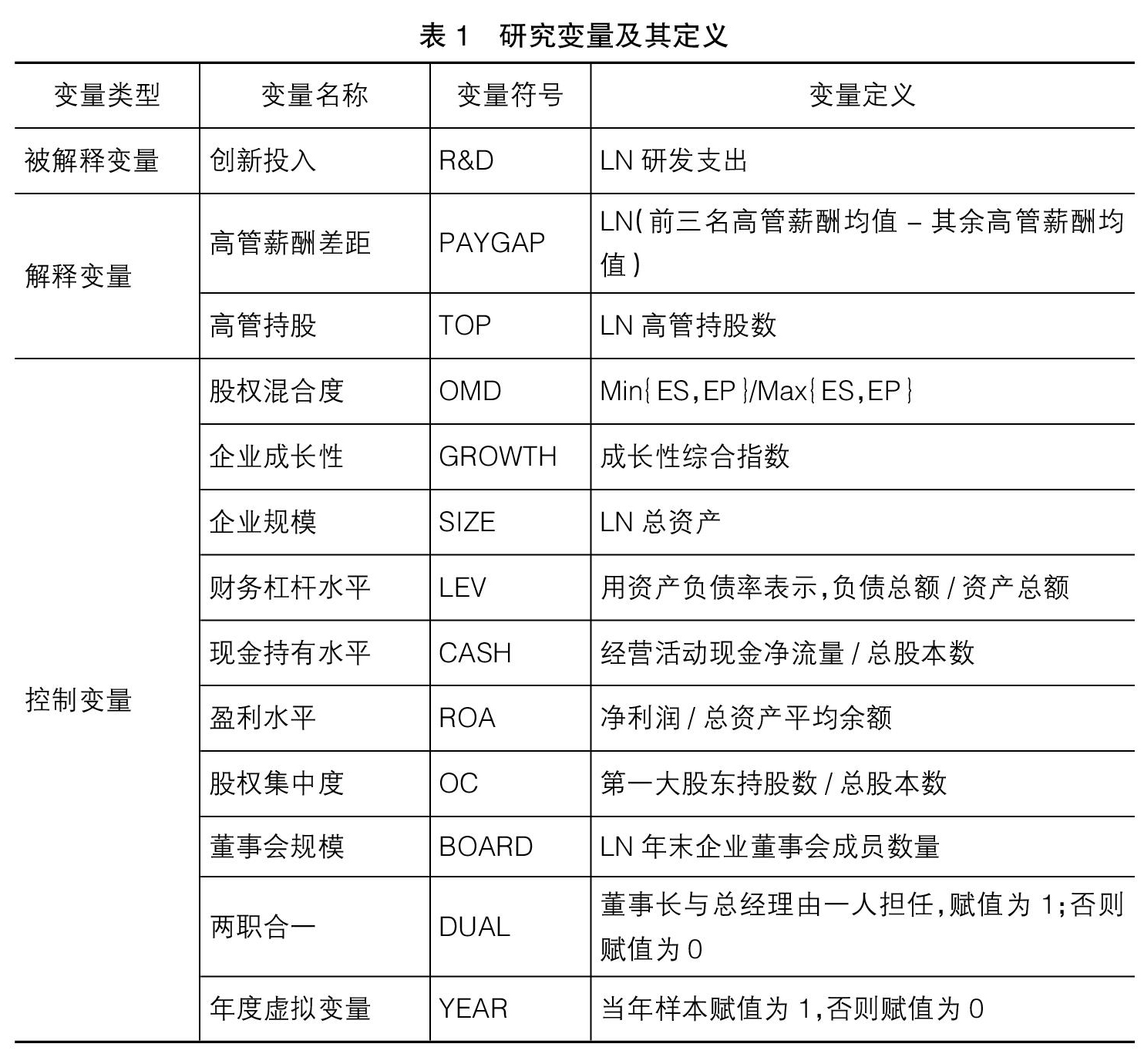 表 1　研究变量及其定义

| 变量类型 | 变量名称 | 变量符号 | 变量定义 |
|---|---|---|---|
| 被解释变量 | 创新投入 | R&D | LN 研发支出 |
| 解释变量 | 高管薪酬差距 | PAYGAP | LN(前三名高管薪酬均值 – 其余高管薪酬均值) |
| | 高管持股 | TOP | LN 高管持股数 |
| 控制变量 | 股权混合度 | OMD | Min{ES,EP}/Max{ES,EP} |
| | 企业成长性 | GROWTH | 成长性综合指数 |
| | 企业规模 | SIZE | LN 总资产 |
| | 财务杠杆水平 | LEV | 用资产负债率表示,负债总额 / 资产总额 |
| | 现金持有水平 | CASH | 经营活动现金净流量 / 总股本数 |
| | 盈利水平 | ROA | 净利润 / 总资产平均余额 |
| | 股权集中度 | OC | 第一大股东持股数 / 总股本数 |
| | 董事会规模 | BOARD | LN 年末企业董事会成员数量 |
| | 两职合一 | DUAL | 董事长与总经理由一人担任,赋值为 1;否则赋值为 0 |
| | 年度虚拟变量 | YEAR | 当年样本赋值为 1,否则赋值为 0 |